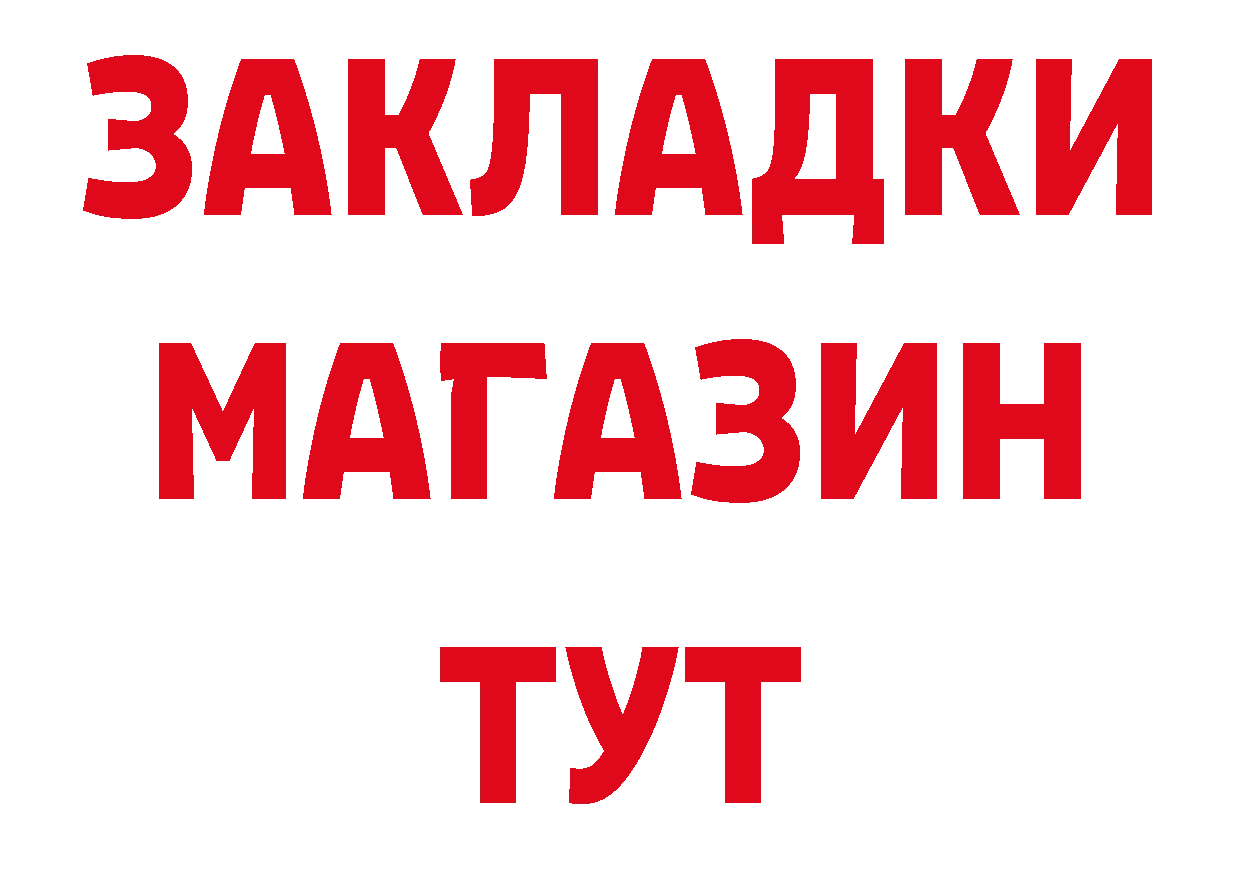 ЗАКЛАДКИ
МАГАЗИН
ТУТ